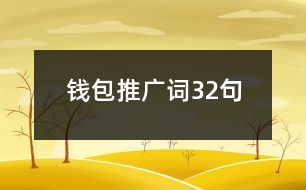 钱包推广词32句